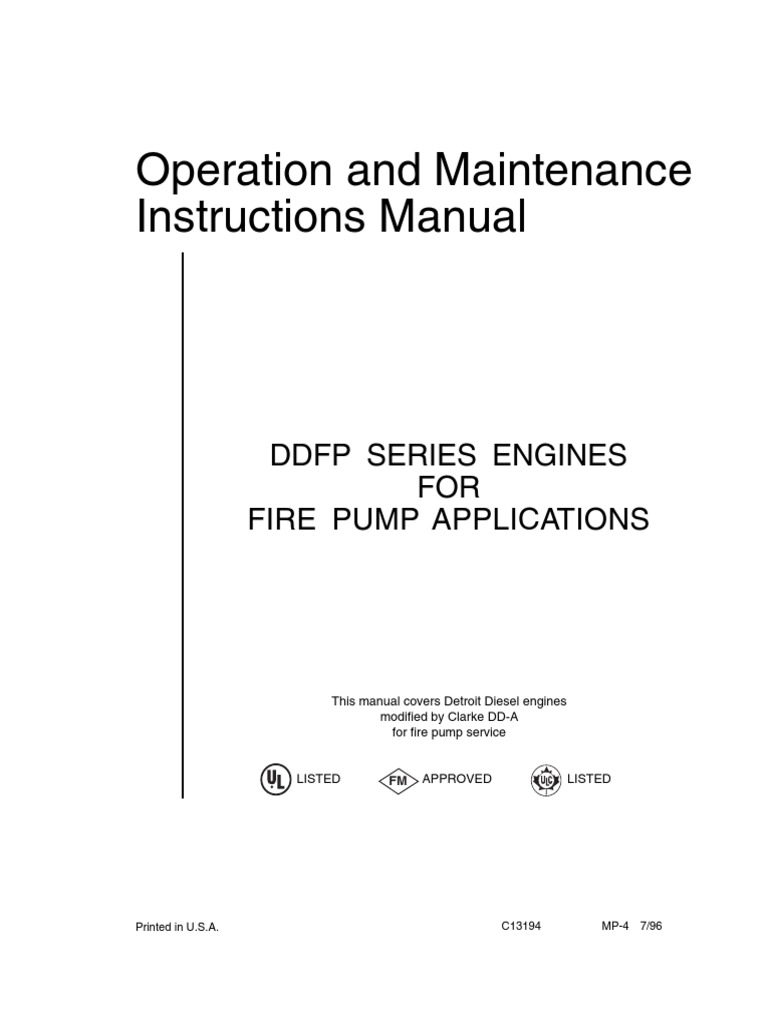 Operation and Maintenance Instructions Manual

DDFP SERIES ENGINES
FOR
FIRE PUMP APPLICATIONS

This manual covers Detroit Diesel engines modified by Clarke DD-A for fire pump service

UL LISTED FM APPROVED ULC LISTED

Printed in U.S.A. C13194 MP-4 7/96